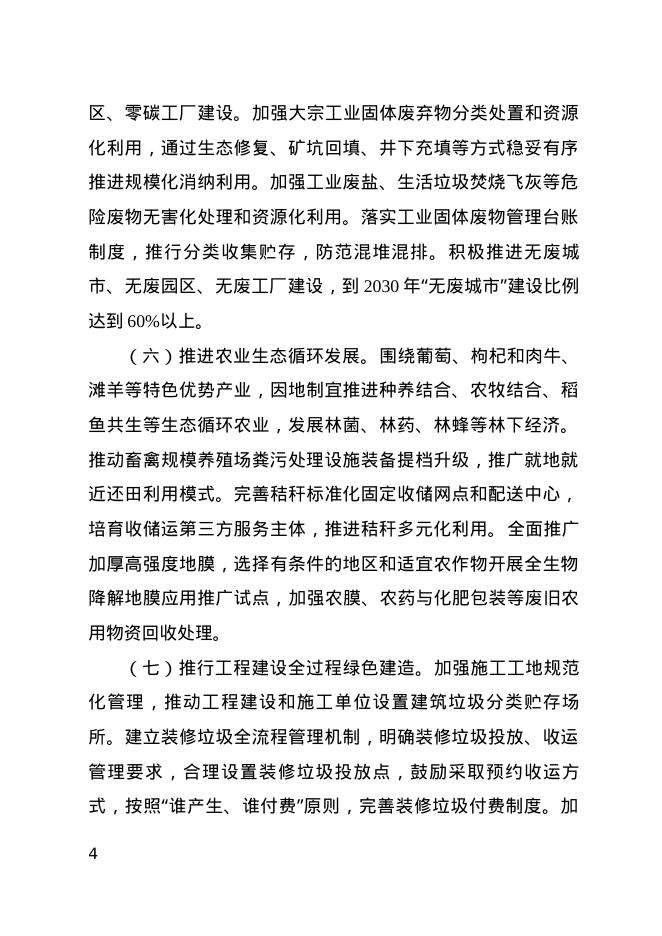 区、零碳工厂建设。加强大宗工业固体废弃物分类处置和资源化利用，通过生态修复、矿坑回填、井下充填等方式稳妥有序推进规模化消纳利用。加强工业废盐、生活垃圾焚烧飞灰等危险废物无害化处理和资源化利用。落实工业固体废物管理台账制度，推行分类收集贮存，防范混堆混排。积极推进无废城市、无废园区、无废工厂建设，到 2030 年“无废城市”建设比例达到 60%以上。

（六）推进农业生态循环发展。围绕葡萄、枸杞和肉牛、滩羊等特色优势产业，因地制宜推进种养结合、农牧结合、稻鱼共生等生态循环农业，发展林菌、林药、林蜂等林下经济。推动畜禽规模养殖场粪污处理设施装备提档升级，推广就地就近还田利用模式。完善秸秆标准化固定收储网点和配送中心，培育收储运第三方服务主体，推进秸秆多元化利用。全面推广加厚高强度地膜，选择有条件的地区和适宜农作物开展全生物降解地膜应用推广试点，加强农膜、农药与化肥包装等废旧农用物资回收处理。

（七）推行工程建设全过程绿色建造。加强施工工地规范化管理，推动工程建设和施工单位设置建筑垃圾分类贮存场所。建立装修垃圾全流程管理机制，明确装修垃圾投放、收运管理要求，合理设置装修垃圾投放点，鼓励采取预约收运方式，按照“谁产生、谁付费”原则，完善装修垃圾付费制度。加

4